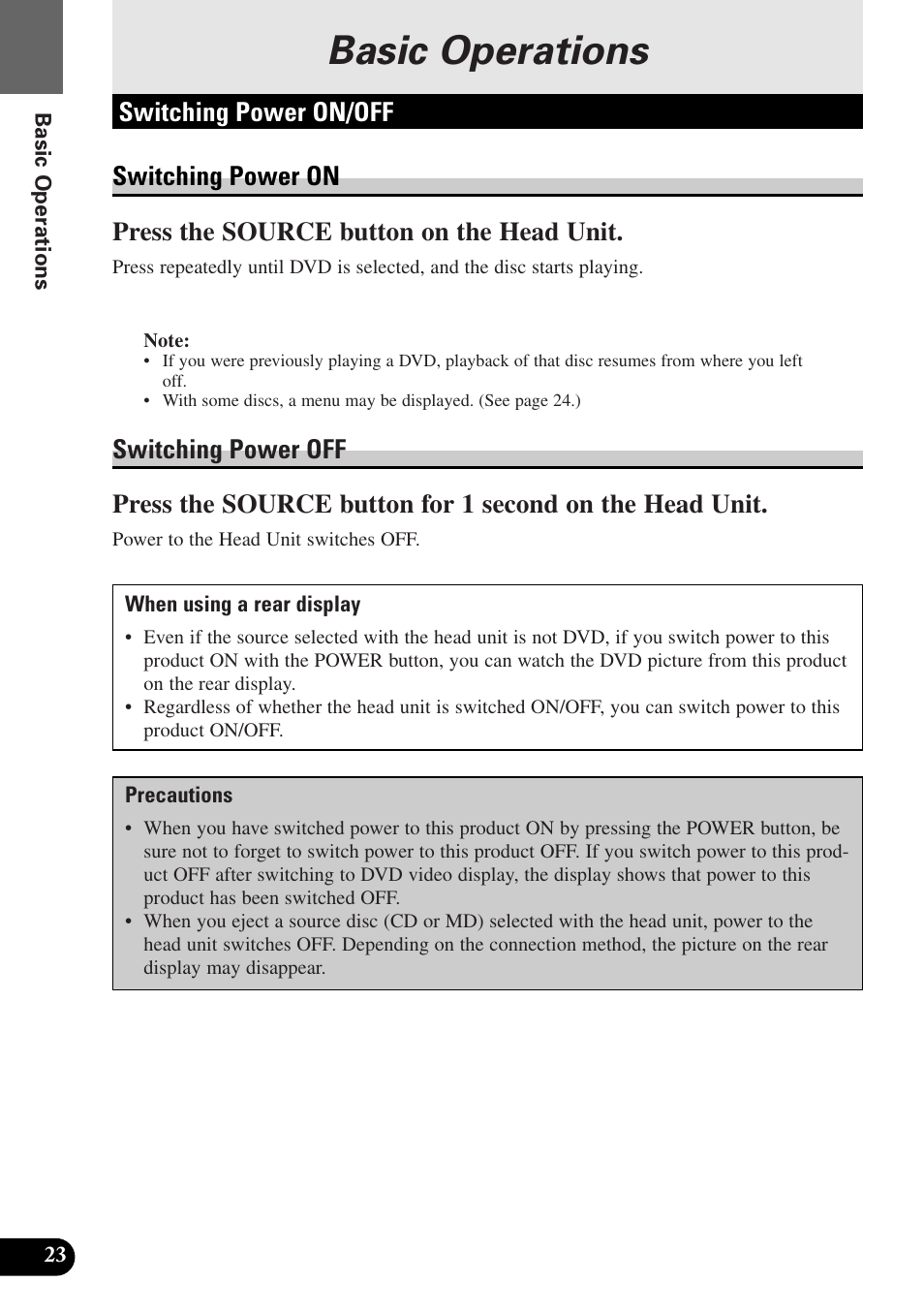 Basic Operations

Basic Operations

Switching Power ON/OFF

Switching Power ON

Press the SOURCE button on the Head Unit.

Press repeatedly until DVD is selected, and the disc starts playing.

Note:
• If you were previously playing a DVD, playback of that disc resumes from where you left off.
• With some discs, a menu may be displayed. (See page 24.)

Switching Power OFF

Press the SOURCE button for 1 second on the Head Unit.

Power to the Head Unit switches OFF.

When using a rear display
• Even if the source selected with the head unit is not DVD, if you switch power to this product ON with the POWER button, you can watch the DVD picture from this product on the rear display.
• Regardless of whether the head unit is switched ON/OFF, you can switch power to this product ON/OFF.

Precautions
• When you have switched power to this product ON by pressing the POWER button, be sure not to forget to switch power to this product OFF. If you switch power to this product OFF after switching to DVD video display, the display shows that power to this product has been switched OFF.
• When you eject a source disc (CD or MD) selected with the head unit, power to the head unit switches OFF. Depending on the connection method, the picture on the rear display may disappear.

23